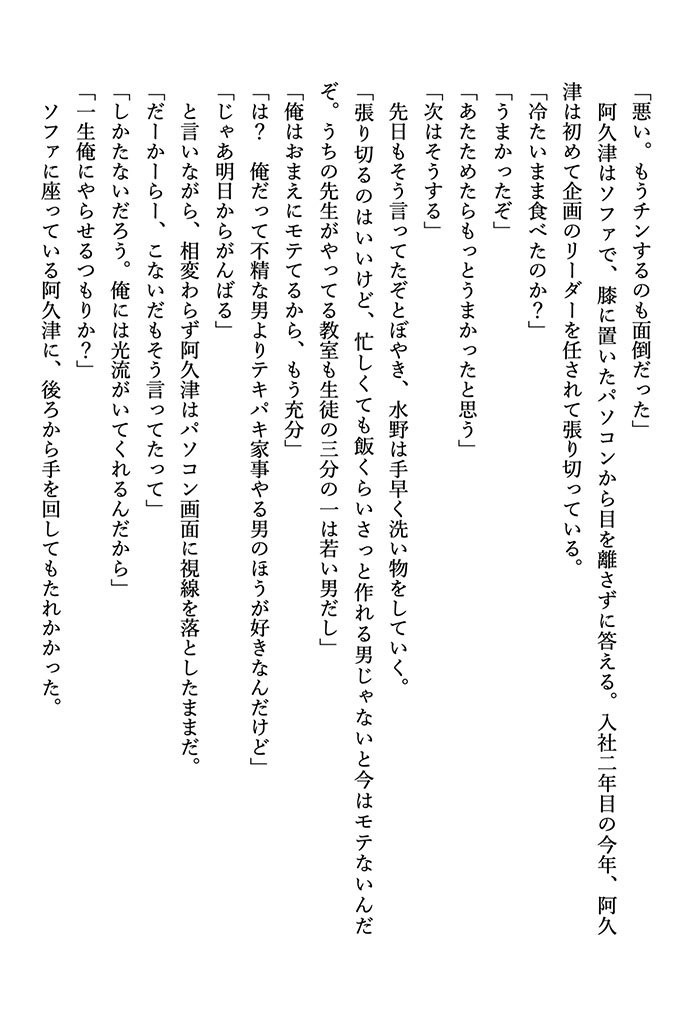 「悪い。もうチンするのも面倒だった」
阿久津はソファで、膝に置いたパソコンから目を離さずに答える。入社二年目の今年、阿久津は初めて企画のリーダーを任されて張り切っている。
「冷たいまま食べたのか？」
「うまかったぞ」
「あたためたらもっとうまかったと思う」
「次はそうする」
先日もそう言ってたぞとぼやき、水野は手早く洗い物をしていく。
「張り切るのはいいけど、忙しくても飯くらいさっと作れる男じゃないと今はモテないんだぞ。うちの先生がやってる教室も生徒の三分の一は若い男だし」
「俺はおまえにモテてるから、もう充分」
「は？　俺だって不精な男よりテキパキ家事やる男のほうが好きなんだけど」
「じゃあ明日からがんばる」
と言いながら、相変わらず阿久津はパソコン画面に視線を落としたままだ。
「だーかーらー、こないだもそう言ってたって」
「しかたないだろう。俺には光流がいてくれるんだから」
「一生俺にやらせるつもりか？」
ソファに座っている阿久津に、後ろから手を回してもたれかかった。